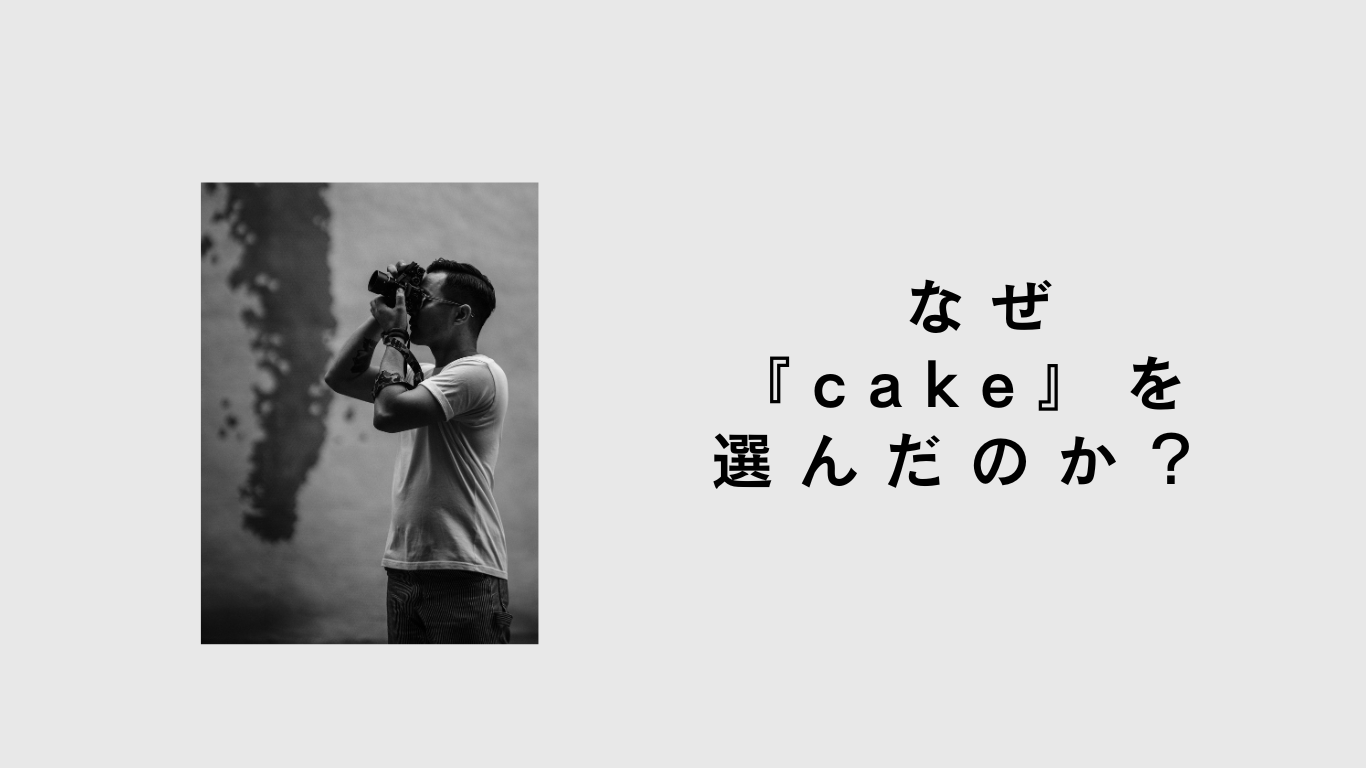 なぜ
『cake』を
選んだのか？